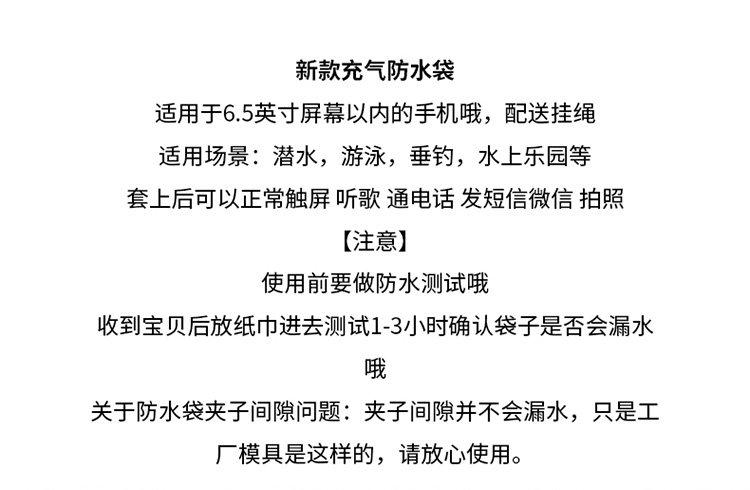 新款充气防水袋

适用于6.5英寸屏幕以内的手机哦，配送挂绳

适用场景：潜水，游泳，垂钓，水上乐园等

套上后可以正常触屏 听歌 通电话 发短信微信 拍照

【注意】

使用前要做防水测试哦

收到宝贝后放纸巾进去测试1-3小时确认袋子是否会漏水哦

关于防水袋夹子间隙问题：夹子间隙并不会漏水，只是工厂模具是这样的，请放心使用。